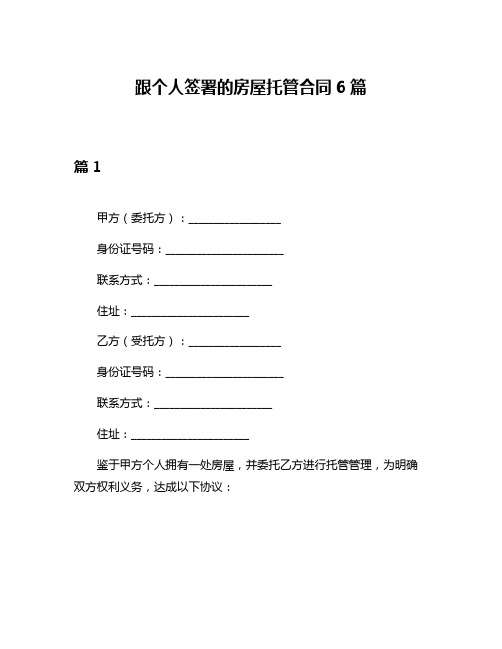 跟个人签署的房屋托管合同 6 篇

篇 1

甲方（委托方）：________________

身份证号码：____________________

联系方式：____________________

住址：____________________

乙方（受托方）：________________

身份证号码：____________________

联系方式：____________________

住址：____________________

鉴于甲方个人拥有一处房屋，并委托乙方进行托管管理，为明确双方权利义务，达成以下协议：